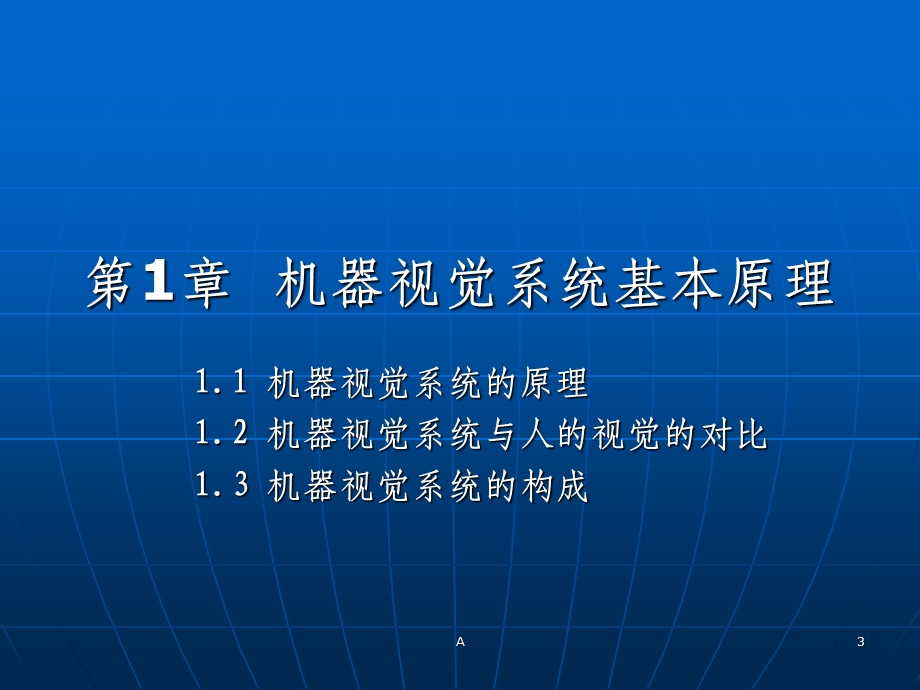 第1章 机器视觉系统基本原理

1.1 机器视觉系统的原理
1.2 机器视觉系统与人的视觉的对比
1.3 机器视觉系统的构成

A

3